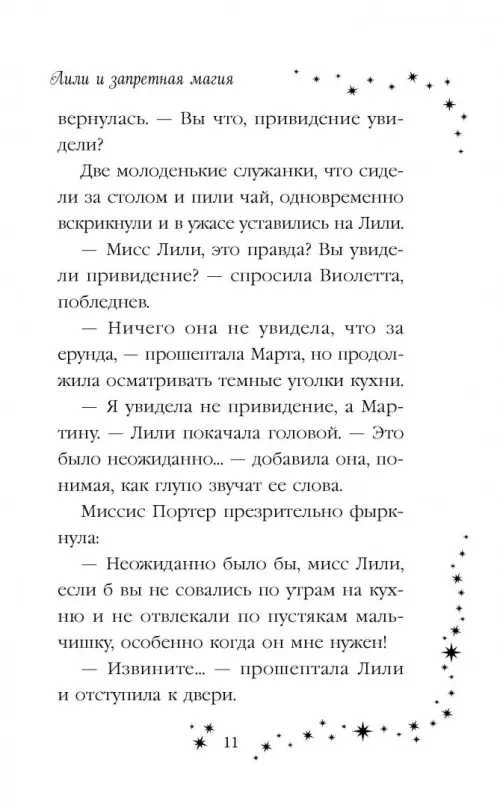 Лили и запретная магия

вернулась. — Вы что, привидение увидели?

Две молоденькие служанки, что сидели за столом и пили чай, одновременно вскрикнули и в ужасе уставились на Лили.

— Мисс Лили, это правда? Вы увидели привидение? — спросила Виолетта, побледнев.

— Ничего она не увидела, что за ерунда, — прошептала Марта, но продолжила осматривать темные уголки кухни.

— Я увидела не привидение, а Мартину. — Лили покачала головой. — Это было неожиданно... — добавила она, понимая, как глупо звучат ее слова.

Миссис Портер презрительно фыркнула:

— Неожиданно было бы, мисс Лили, если б вы не совались по утрам на кухню и не отвлекали по пустякам мальчишку, особенно когда он мне нужен!

— Извините... — прошептала Лили и отступила к двери.

11